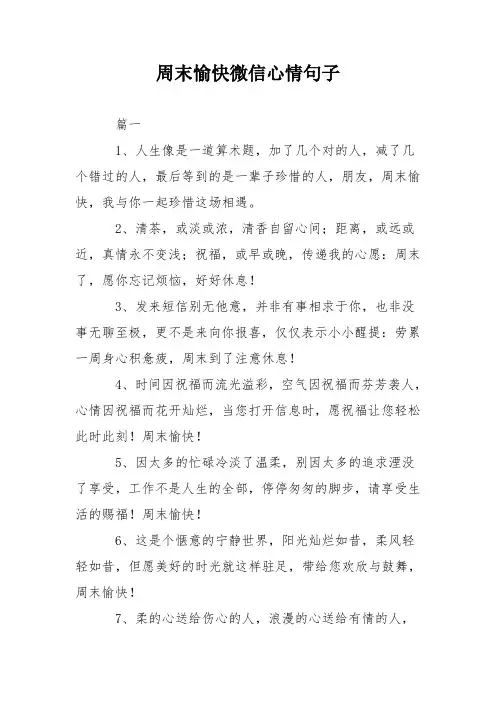 周末愉快微信心情句子

篇一

1、人生像是一道算术题，加了几个对的人，减了几个错过的人，最后等到的是一辈子珍惜的人，朋友，周末愉快，我与你一起珍惜这场相遇。

2、清茶，或淡或浓，清香自留心间；距离，或远或近，真情永不变浅；祝福，或早或晚，传递我的心愿：周末了，愿你忘记烦恼，好好休息！

3、发来短信别无他意，并非有事相求于你，也非没事无聊至极，更不是来向你报喜，仅仅表示小小醒提：劳累一周身心积急疲，周末到了注意休息！

4、时间因祝福而流光溢彩，空气因祝福而芬芳袭人，心情因祝福而花开灿烂，当您打开信息时，愿祝福让您轻松此时此刻！周末愉快！

5、因太多的忙碌冷淡了温柔，别因太多的追求湮没了享受，工作不是人生的全部，停停匆匆的脚步，请享受生活的赐福！周末愉快！

6、这是个惬意的宁静世界，阳光灿烂如昔，柔风轻轻如昔，但愿美好的时光就这样驻足，带给您欢欣与鼓舞，周末愉快！

7、柔的心送给伤心的人，浪漫的心送给有情的人，